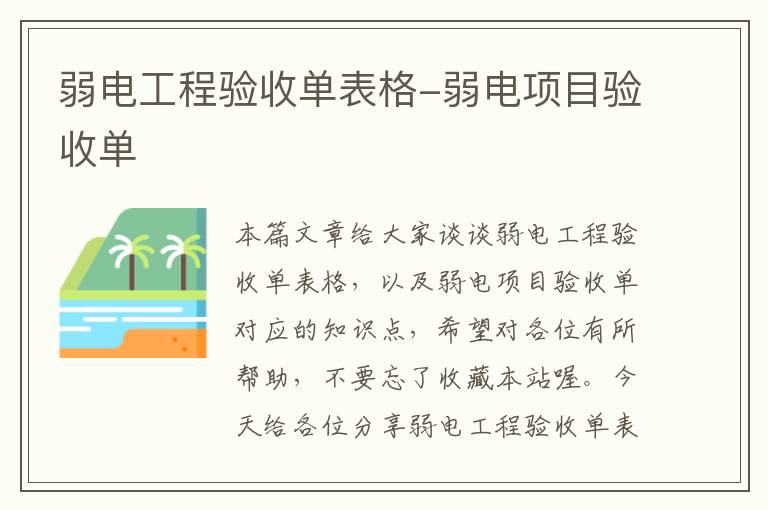 弱电工程验收单表格-弱电项目验收单

本篇文章给大家谈谈弱电工程验收单表格，以及弱电项目验收单对应的知识点，希望对各位有所帮助，不要忘了收藏本站喔。今天给各位分享弱电工程验收单表